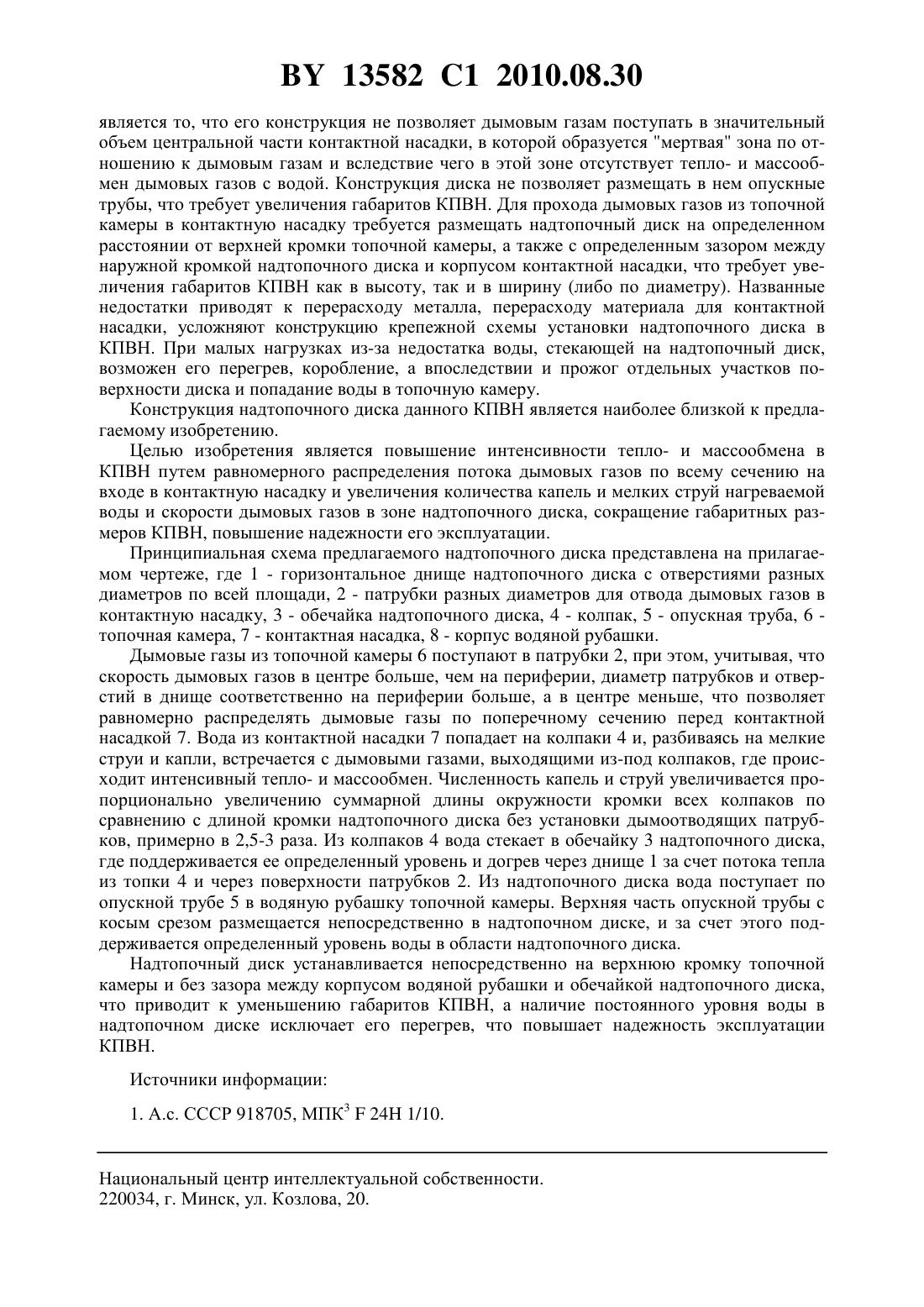 BY 13582 C1 2010.08.30

является то, что его конструкция не позволяет дымовым газам поступать в значительный объем центральной части контактной насадки, в которой образуется "мертвая" зона по отношению к дымовым газам и вследствие чего в этой зоне отсутствует тепло- и массообмен дымовых газов с водой. Конструкция диска не позволяет размещать в нем опускные трубы, что требует увеличения габаритов КПВН. Для прохода дымовых газов из топочной камеры в контактную насадку требуется размещать надтопочный диск на определенном расстоянии от верхней кромки топочной камеры, а также с определенным зазором между наружной кромкой надтопочного диска и корпусом контактной насадки, что требует увеличения габаритов КПВН как в высоту, так и в ширину (либо по диаметру). Названные недостатки приводят к перерасходу металла, перерасходу материала для контактной насадки, усложняют конструкцию крепежной схемы установки надтопочного диска в КПВН. При малых нагрузках из-за недостатка воды, стекающей на надтопочный диск, возможен его перегрев, коробление, а впоследствии и прожог отдельных участков поверхности диска и попадание воды в топочную камеру.

Конструкция надтопочного диска данного КПВН является наиболее близкой к предлагаемому изобретению.

Целью изобретения является повышение интенсивности тепло- и массообмена в КПВН путем равномерного распределения потока дымовых газов по всему сечению на входе в контактную насадку и увеличения количества капель и мелких струй нагреваемой воды и скорости дымовых газов в зоне надтопочного диска, сокращение габаритных размеров КПВН, повышение надежности его эксплуатации.

Принципиальная схема предлагаемого надтопочного диска представлена на прилагаемом чертеже, где 1 - горизонтальное днище надтопочного диска с отверстиями разных диаметров по всей площади, 2 - патрубки разных диаметров для отвода дымовых газов в контактную насадку, 3 - обечайка надтопочного диска, 4 - колпак, 5 - опускная труба, 6 - топочная камера, 7 - контактная насадка, 8 - корпус водяной рубашки.

Дымовые газы из топочной камеры 6 поступают в патрубки 2, при этом, учитывая, что скорость дымовых газов в центре больше, чем на периферии, диаметр патрубков и отверстий в днище соответственно на периферии больше, а в центре меньше, что позволяет равномерно распределять дымовые газы по поперечному сечению перед контактной насадкой 7. Вода из контактной насадки 7 попадает на колпаки 4 и, разбиваясь на мелкие струи и капли, встречается с дымовыми газами, выходящими из-под колпаков, где происходит интенсивный тепло- и массообмен. Численность капель и струй увеличивается пропорционально увеличению суммарной длины окружности кромки всех колпаков по сравнению с длиной кромки надтопочного диска без установки дымоотводящих патрубков, примерно в 2,5-3 раза. Из колпаков 4 вода стекает в обечайку 3 надтопочного диска, где поддерживается ее определенный уровень и догрев через днище 1 за счет потока тепла из топки 4 и через поверхности патрубков 2. Из надтопочного диска вода поступает по опускной трубе 5 в водяную рубашку топочной камеры. Верхняя часть опускной трубы с косым срезом размещается непосредственно в надтопочном диске, и за счет этого поддерживается определенный уровень воды в области надтопочного диска.

Надтопочный диск устанавливается непосредственно на верхнюю кромку топочной камеры и без зазора между корпусом водяной рубашки и обечайкой надтопочного диска, что приводит к уменьшению габаритов КПВН, а наличие постоянного уровня воды в надтопочном диске исключает его перегрев, что повышает надежность эксплуатации КПВН.

Источники информации:

1. А.с. СССР 918705, МПК$^3$ F 24H 1/10.

Национальный центр интеллектуальной собственности.
220034, г. Минск, ул. Козлова, 20.